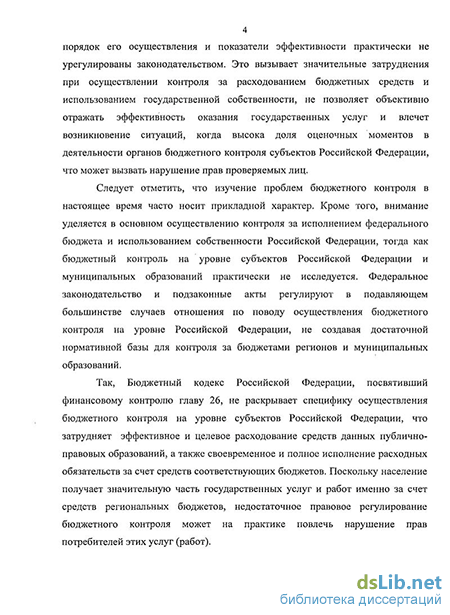 4

порядок его осуществления и показатели эффективности практически не урегулированы законодательством. Это вызывает значительные затруднения при осуществлении контроля за расходованием бюджетных средств и использованием государственной собственности, не позволяет объективно отражать эффективность оказания государственных услуг и влечет возникновение ситуаций, когда высока доля оценочных моментов в деятельности органов бюджетного контроля субъектов Российской Федерации, что может вызвать нарушение прав проверяемых лиц.

Следует отметить, что изучение проблем бюджетного контроля в настоящее время часто носит прикладной характер. Кроме того, внимание уделяется в основном осуществлению контроля за исполнением федерального бюджета и использованием собственности Российской Федерации, тогда как бюджетный контроль на уровне субъектов Российской Федерации и муниципальных образований практически не исследуется. Федеральное законодательство и подзаконные акты регулируют в подавляющем большинстве случаев отношения по поводу осуществления бюджетного контроля на уровне Российской Федерации, не создавая достаточной нормативной базы для контроля за бюджетами регионов и муниципальных образований.

Так, Бюджетный кодекс Российской Федерации, посвятивший финансовому контролю главу 26, не раскрывает специфику осуществления бюджетного контроля на уровне субъектов Российской Федерации, что затрудняет эффективное и целевое расходование средств данных публично-правовых образований, а также своевременное и полное исполнение расходных обязательств за счет средств соответствующих бюджетов. Поскольку население получает значительную часть государственных услуг и работ именно за счет средств региональных бюджетов, недостаточное правовое регулирование бюджетного контроля может на практике повлечь нарушение прав потребителей этих услуг (работ).

dsLib.net
библиотека диссертаций